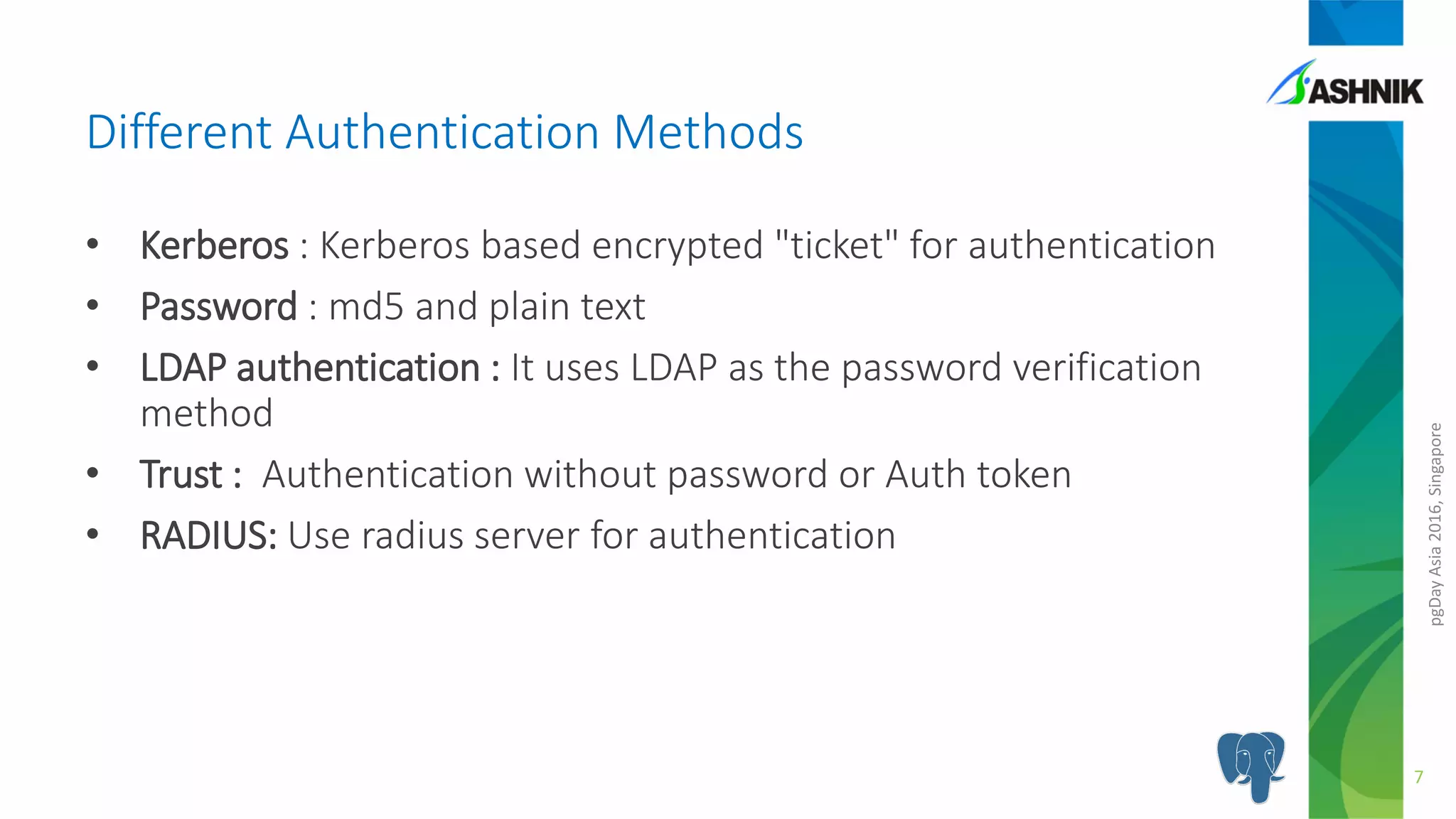 ASHNIK

Different Authentication Methods

• Kerberos : Kerberos based encrypted "ticket" for authentication
• Password : md5 and plain text
• LDAP authentication : It uses LDAP as the password verification method
• Trust : Authentication without password or Auth token
• RADIUS: Use radius server for authentication

pgDay Asia 2016, Singapore

7